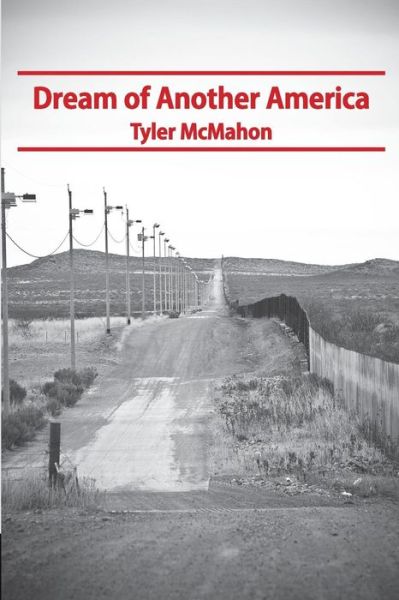 Dream of Another America
Tyler McMahon